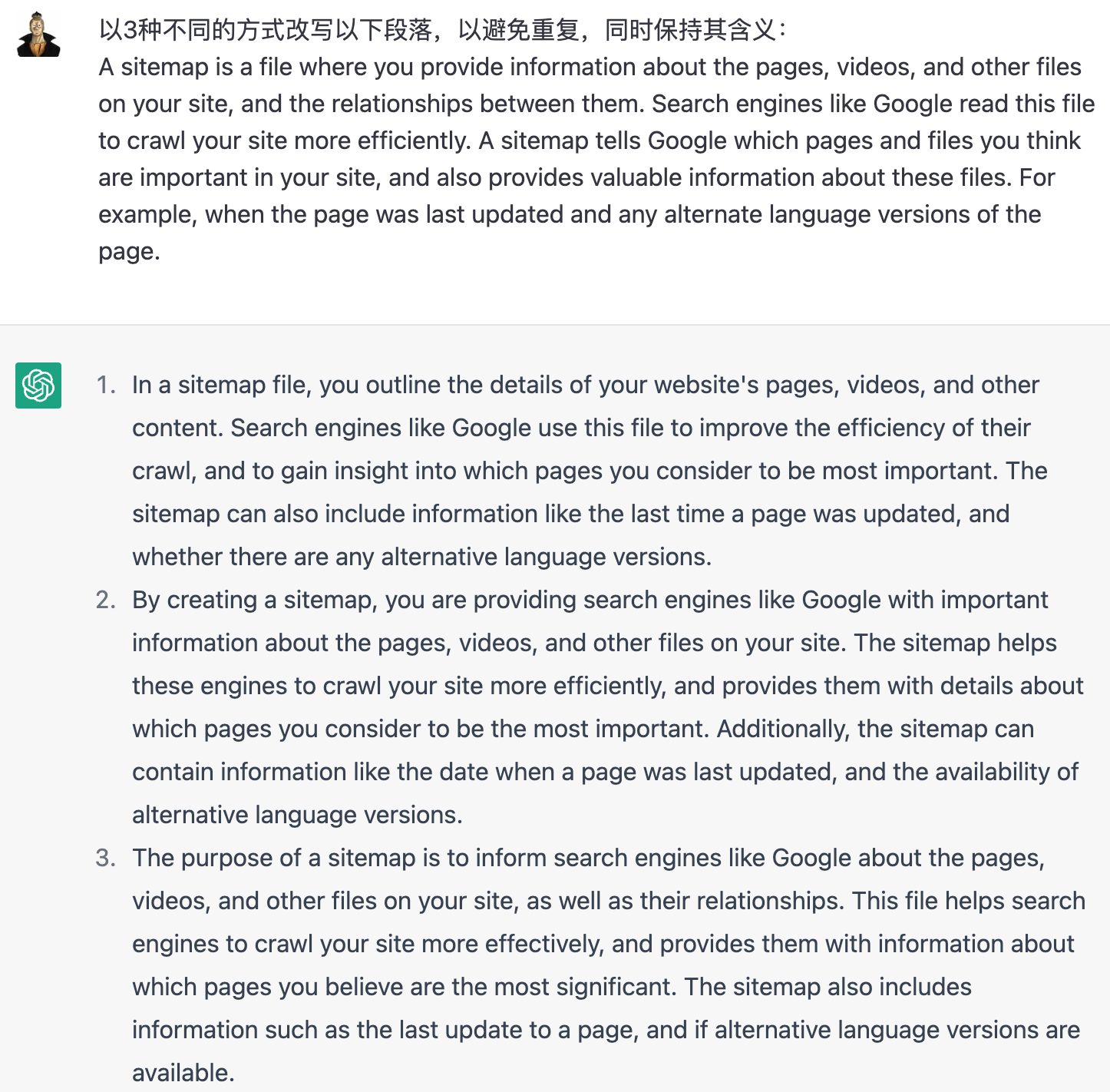 以3种不同的方式改写以下段落，以避免重复，同时保持其含义：
A sitemap is a file where you provide information about the pages, videos, and other files on your site, and the relationships between them. Search engines like Google read this file to crawl your site more efficiently. A sitemap tells Google which pages and files you think are important in your site, and also provides valuable information about these files. For example, when the page was last updated and any alternate language versions of the page.

1. In a sitemap file, you outline the details of your website's pages, videos, and other content. Search engines like Google use this file to improve the efficiency of their crawl, and to gain insight into which pages you consider to be most important. The sitemap can also include information like the last time a page was updated, and whether there are any alternative language versions.
2. By creating a sitemap, you are providing search engines like Google with important information about the pages, videos, and other files on your site. The sitemap helps these engines to crawl your site more efficiently, and provides them with details about which pages you consider to be the most important. Additionally, the sitemap can contain information like the date when a page was last updated, and the availability of alternative language versions.
3. The purpose of a sitemap is to inform search engines like Google about the pages, videos, and other files on your site, as well as their relationships. This file helps search engines to crawl your site more effectively, and provides them with information about which pages you believe are the most significant. The sitemap also includes information such as the last update to a page, and if alternative language versions are available.